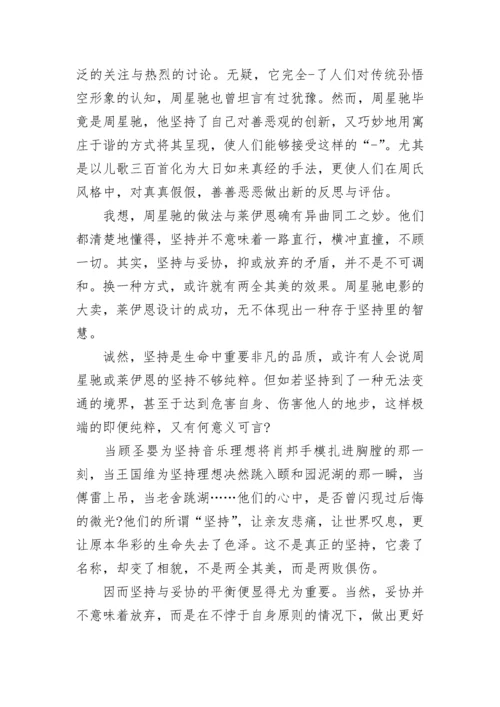 泛的关注与热烈的讨论。无疑，它完全-了人们对传统孙悟空形象的认知，周星驰也曾坦言有过犹豫。然而，周星驰毕竟是周星驰，他坚持了自己对善恶观的创新，又巧妙地用寓庄于谐的方式将其呈现，使人们能够接受这样的“-”。尤其是以儿歌三百首化为大日如来真经的手法，更使人们在周氏风格中，对真真假假，善善恶恶做出新的反思与评估。

我想，周星驰的做法与莱伊恩确有异曲同工之妙。他们都清楚地懂得，坚持并不意味着一路直行，横冲直撞，不顾一切。其实，坚持与妥协，抑或放弃的矛盾，并不是不可调和。换一种方式，或许就有两全其美的效果。周星驰电影的大卖，莱伊恩设计的成功，无不体现出一种存于坚持里的智慧。

诚然，坚持是生命中重要非凡的品质，或许有人会说周星驰或莱伊恩的坚持不够纯粹。但如若坚持到了一种无法变通的境界，甚至于达到危害自身、伤害他人的地步，这样极端的即便纯粹，又有何意义可言?

当顾圣婴为坚持音乐理想将肖邦手模扎进胸膛的那一刻，当王国维为坚持理想决然跳入颐和园泥湖的那一瞬，当傅雷上吊，当老舍跳湖……他们的心中，是否曾闪现过后悔的微光?他们的所谓“坚持”，让亲友悲痛，让世界叹息，更让原本华彩的生命失去了色泽。这不是真正的坚持，它袭了名称，却变了相貌，不是两全其美，而是两败俱伤。

因而坚持与妥协的平衡便显得尤为重要。当然，妥协并不意味着放弃，而是在不悖于自身原则的情况下，做出更好